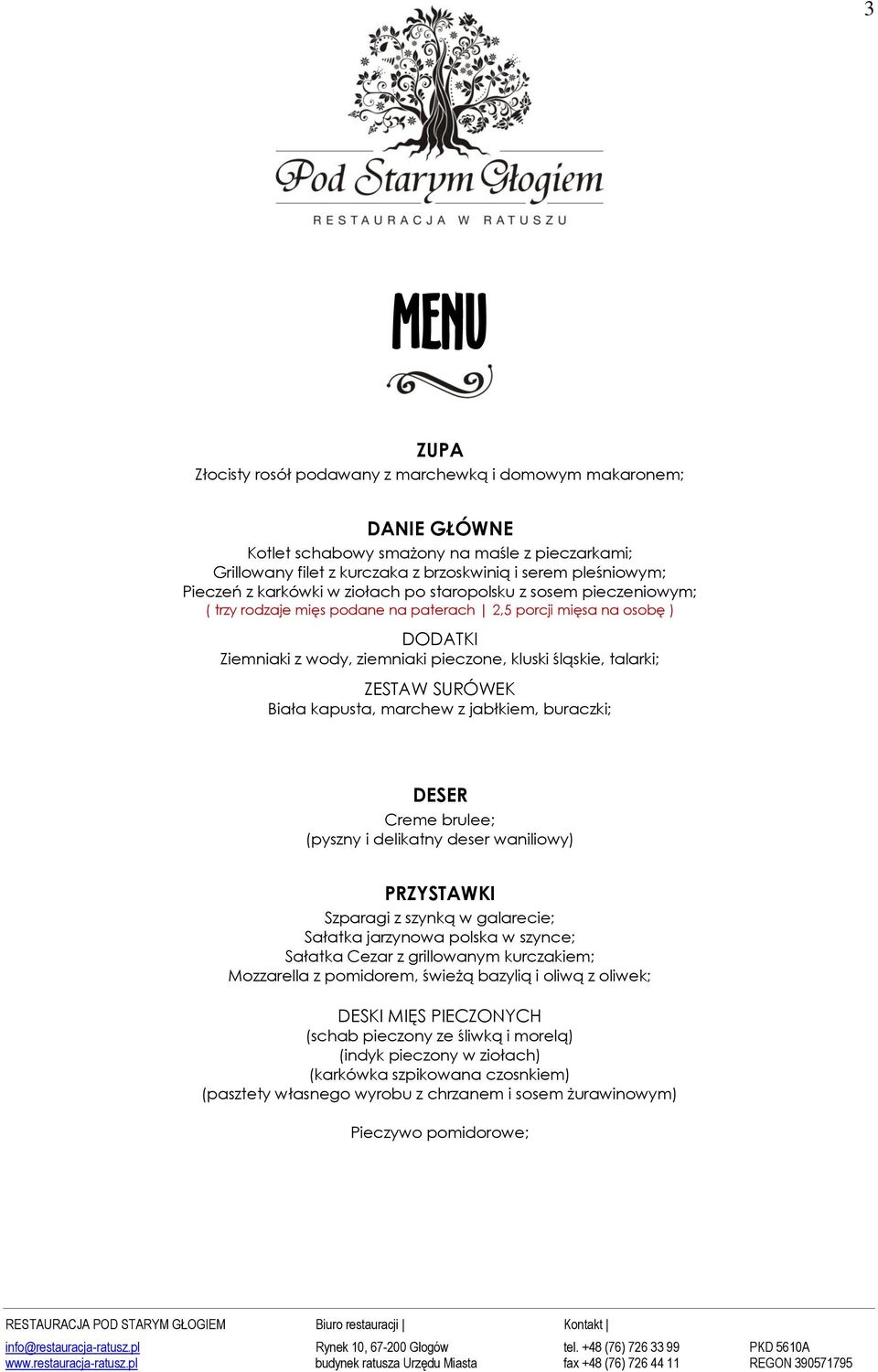 3

Pod Starym Głogiem
RESTAURACJA W RATUSZU

MENU

ZUPA
Złocisty rosół podawany z marchewką i domowym makaronem;

DANIE GŁÓWNE
Kotlet schabowy smażony na maśle z pieczarkami;
Grillowany filet z kurczaka z brzoskwinią i serem pleśniowym;
Pieczeń z karkówki w ziołach po staropolsku z sosem pieczeniowym;
( trzy rodzaje mięs podane na paterach | 2,5 porcji mięsa na osobę )

DODATKI
Ziemniaki z wody, ziemniaki pieczone, kluski śląskie, talarki;

ZESTAW SURÓWEK
Biała kapusta, marchew z jabłkiem, buraczki;

DESER
Creme brulee;
(pyszny i delikatny deser waniliowy)

PRZYSTAWKI
Szparagi z szynką w galarecie;
Sałatka jarzynowa polska w szynce;
Sałatka Cezar z grillowanym kurczakiem;
Mozzarella z pomidorem, świeżą bazylią i oliwą z oliwek;

DESKI MIĘS PIECZONYCH
(schab pieczony ze śliwką i morelą)
(indyk pieczony w ziołach)
(karkówka szpikowana czosnkiem)
(pasztety własnego wyrobu z chrzanem i sosem żurawinowym)

Pieczywo pomidorowe;

RESTAURACJA POD STARYM GŁOGIEM
info@restauracja-ratusz.pl
www.restauracja-ratusz.pl

Biuro restauracji |
Rynek 10, 67-200 Głogów
budynek ratusza Urzędu Miasta

Kontakt |
tel. +48 (76) 726 33 99
fax +48 (76) 726 44 11

PKD 5610A
REGON 390571795